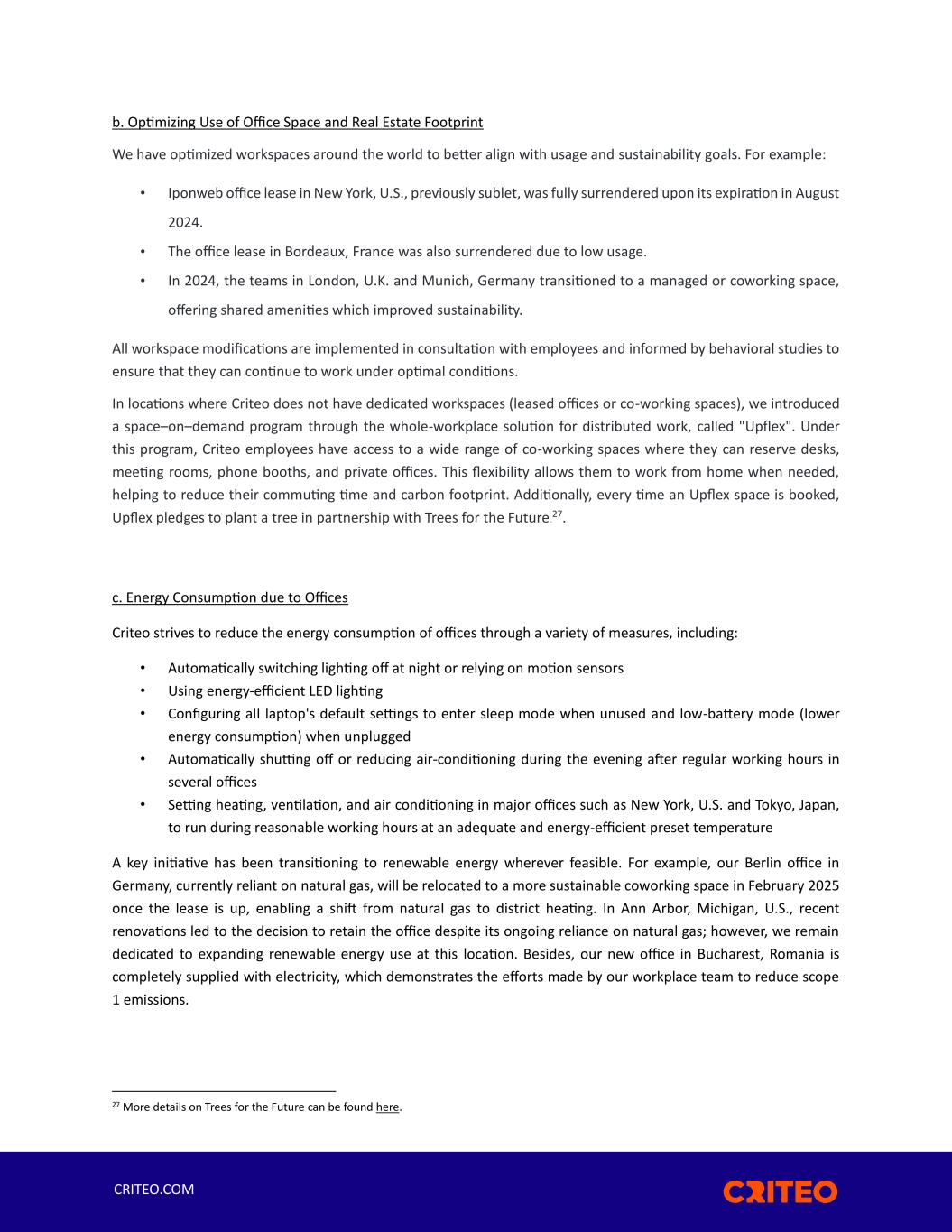 b. Optimizing Use of Office Space and Real Estate Footprint

We have optimized workspaces around the world to better align with usage and sustainability goals. For example:

• Iponweb office lease in New York, U.S., previously sublet, was fully surrendered upon its expiration in August 2024.
• The office lease in Bordeaux, France was also surrendered due to low usage.
• In 2024, the teams in London, U.K. and Munich, Germany transitioned to a managed or coworking space, offering shared amenities which improved sustainability.

All workspace modifications are implemented in consultation with employees and informed by behavioral studies to ensure that they can continue to work under optimal conditions.

In locations where Criteo does not have dedicated workspaces (leased offices or co-working spaces), we introduced a space–on–demand program through the whole-workplace solution for distributed work, called "Upflex". Under this program, Criteo employees have access to a wide range of co-working spaces where they can reserve desks, meeting rooms, phone booths, and private offices. This flexibility allows them to work from home when needed, helping to reduce their commuting time and carbon footprint. Additionally, every time an Upflex space is booked, Upflex pledges to plant a tree in partnership with Trees for the Future $^{27}$.

c. Energy Consumption due to Offices

Criteo strives to reduce the energy consumption of offices through a variety of measures, including:

• Automatically switching lighting off at night or relying on motion sensors
• Using energy-efficient LED lighting
• Configuring all laptop's default settings to enter sleep mode when unused and low-battery mode (lower energy consumption) when unplugged
• Automatically shutting off or reducing air-conditioning during the evening after regular working hours in several offices
• Setting heating, ventilation, and air conditioning in major offices such as New York, U.S. and Tokyo, Japan, to run during reasonable working hours at an adequate and energy-efficient preset temperature

A key initiative has been transitioning to renewable energy wherever feasible. For example, our Berlin office in Germany, currently reliant on natural gas, will be relocated to a more sustainable coworking space in February 2025 once the lease is up, enabling a shift from natural gas to district heating. In Ann Arbor, Michigan, U.S., recent renovations led to the decision to retain the office despite its ongoing reliance on natural gas; however, we remain dedicated to expanding renewable energy use at this location. Besides, our new office in Bucharest, Romania is completely supplied with electricity, which demonstrates the efforts made by our workplace team to reduce scope 1 emissions.

$^{27}$ More details on Trees for the Future can be found here.

CRITEO.COM

CRITEO